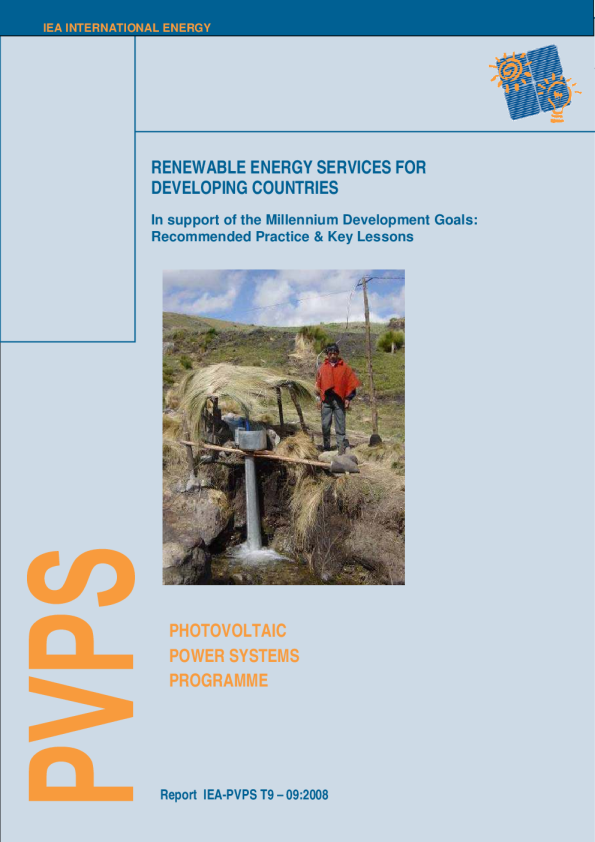 IEA INTERNATIONAL ENERGY

RENEWABLE ENERGY SERVICES FOR DEVELOPING COUNTRIES

In support of the Millennium Development Goals: Recommended Practice & Key Lessons

PVPS

PHOTOVOLTAIC
POWER SYSTEMS
PROGRAMME

Report IEA-PVPS T9 – 09:2008